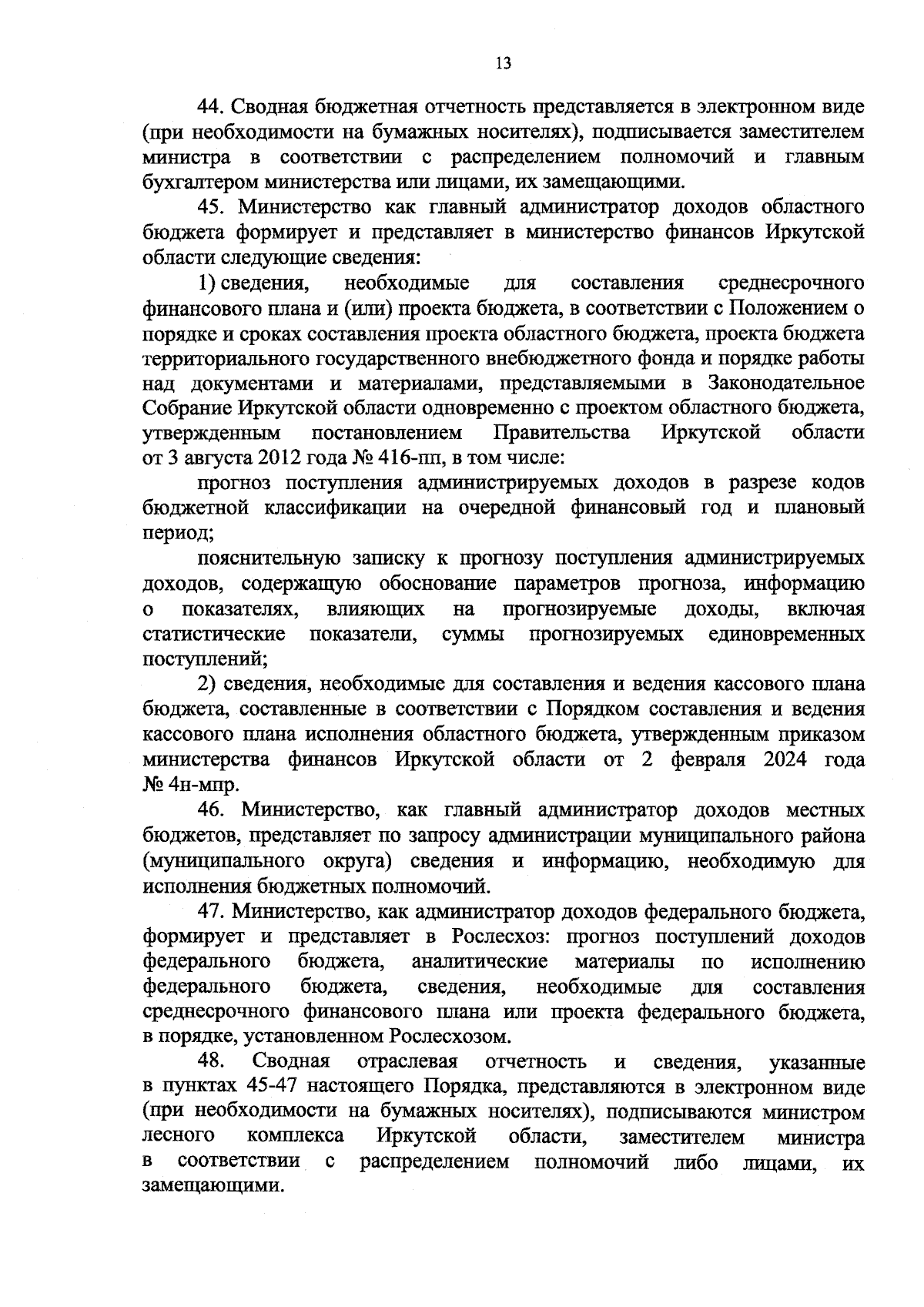 13

44. Сводная бюджетная отчетность представляется в электронном виде (при необходимости на бумажных носителях), подписывается заместителем министра в соответствии с распределением полномочий и главным бухгалтером министерства или лицами, их замещающими.

45. Министерство как главный администратор доходов областного бюджета формирует и представляет в министерство финансов Иркутской области следующие сведения:

1) сведения, необходимые для составления среднесрочного финансового плана и (или) проекта бюджета, в соответствии с Положением о порядке и сроках составления проекта областного бюджета, проекта бюджета территориального государственного внебюджетного фонда и порядке работы над документами и материалами, представляемыми в Законодательное Собрание Иркутской области одновременно с проектом областного бюджета, утвержденным постановлением Правительства Иркутской области от 3 августа 2012 года № 416-пп, в том числе:

прогноз поступления администрируемых доходов в разрезе кодов бюджетной классификации на очередной финансовый год и плановый период;

пояснительную записку к прогнозу поступления администрируемых доходов, содержащую обоснование параметров прогноза, информацию о показателях, влияющих на прогнозируемые доходы, включая статистические показатели, суммы прогнозируемых единовременных поступлений;

2) сведения, необходимые для составления и ведения кассового плана бюджета, составленные в соответствии с Порядком составления и ведения кассового плана исполнения областного бюджета, утвержденным приказом министерства финансов Иркутской области от 2 февраля 2024 года № 4н-мпр.

46. Министерство, как главный администратор доходов местных бюджетов, представляет по запросу администрации муниципального района (муниципального округа) сведения и информацию, необходимую для исполнения бюджетных полномочий.

47. Министерство, как администратор доходов федерального бюджета, формирует и представляет в Рослесхоз: прогноз поступлений доходов федерального бюджета, аналитические материалы по исполнению федерального бюджета, сведения, необходимые для составления среднесрочного финансового плана или проекта федерального бюджета, в порядке, установленном Рослесхозом.

48. Сводная отраслевая отчетность и сведения, указанные в пунктах 45-47 настоящего Порядка, представляются в электронном виде (при необходимости на бумажных носителях), подписываются министром лесного комплекса Иркутской области, заместителем министра в соответствии с распределением полномочий либо лицами, их замещающими.